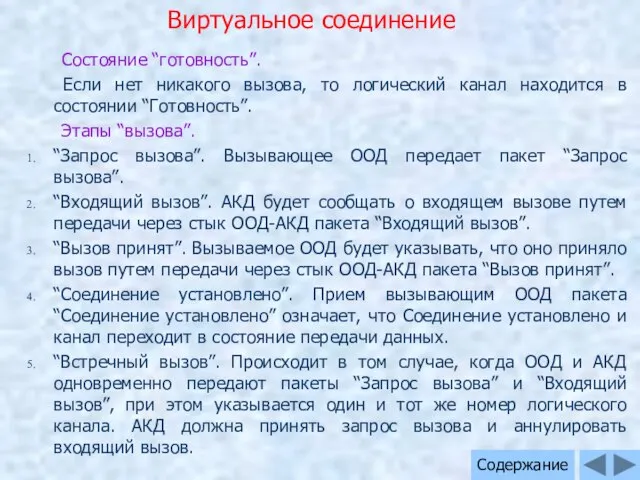 Виртуальное соединение

Состояние “готовность”.

Если нет никакого вызова, то логический канал находится в состоянии “Готовность”.

Этапы “вызова”.

1. “Запрос вызова”. Вызывающее ООД передает пакет “Запрос вызова”.
2. “Входящий вызов”. АКД будет сообщать о входящем вызове путем передачи через стык ООД-АКД пакета “Входящий вызов”.
3. “Вызов принят”. Вызываемое ООД будет указывать, что оно приняло вызов путем передачи через стык ООД-АКД пакета “Вызов принят”.
4. “Соединение установлено”. Прием вызывающим ООД пакета “Соединение установлено” означает, что Соединение установлено и канал переходит в состояние передачи данных.
5. “Встречный вызов”. Происходит в том случае, когда ООД и АКД одновременно передают пакеты “Запрос вызова” и “Входящий вызов”, при этом указывается один и тот же номер логического канала. АКД должна принять запрос вызова и аннулировать входящий вызов.

Содержание